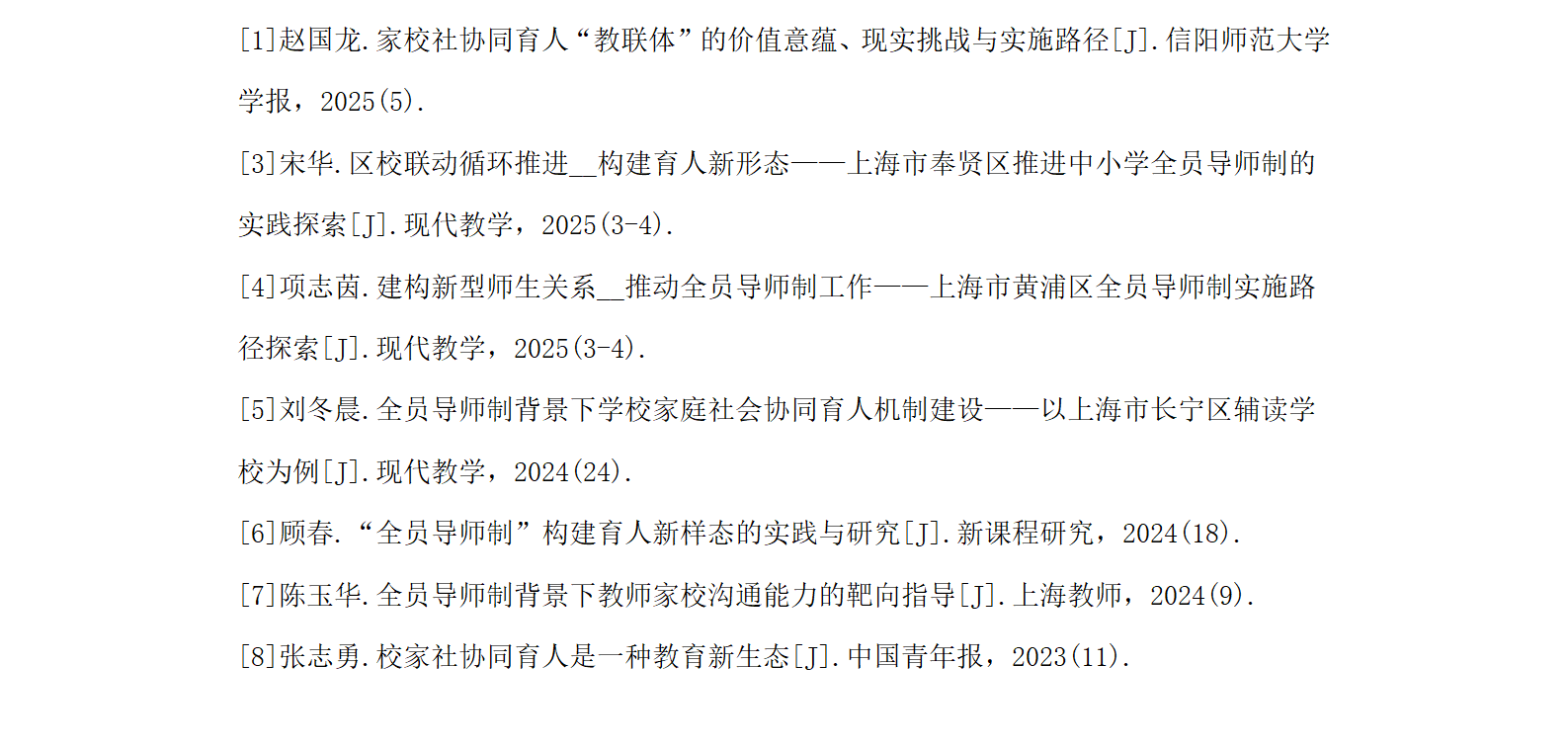 [1]赵国龙.家校社协同育人“教联体”的价值意蕴、现实挑战与实施路径[J].信阳师范大学学报，2025(5).

[3]宋华.区校联动循环推进__构建育人新形态——上海市奉贤区推进中小学全员导师制的实践探索[J].现代教学，2025(3-4).

[4]项志茵.建构新型师生关系__推动全员导师制工作——上海市黄浦区全员导师制实施路径探索[J].现代教学，2025(3-4).

[5]刘冬晨.全员导师制背景下学校家庭社会协同育人机制建设——以上海市长宁区辅读学校为例[J].现代教学，2024(24).

[6]顾春.“全员导师制”构建育人新样态的实践与研究[J].新课程研究，2024(18).

[7]陈玉华.全员导师制背景下教师家校沟通能力的靶向指导[J].上海教师，2024(9).

[8]张志勇.校家社协同育人是一种教育新生态[J].中国青年报，2023(11).